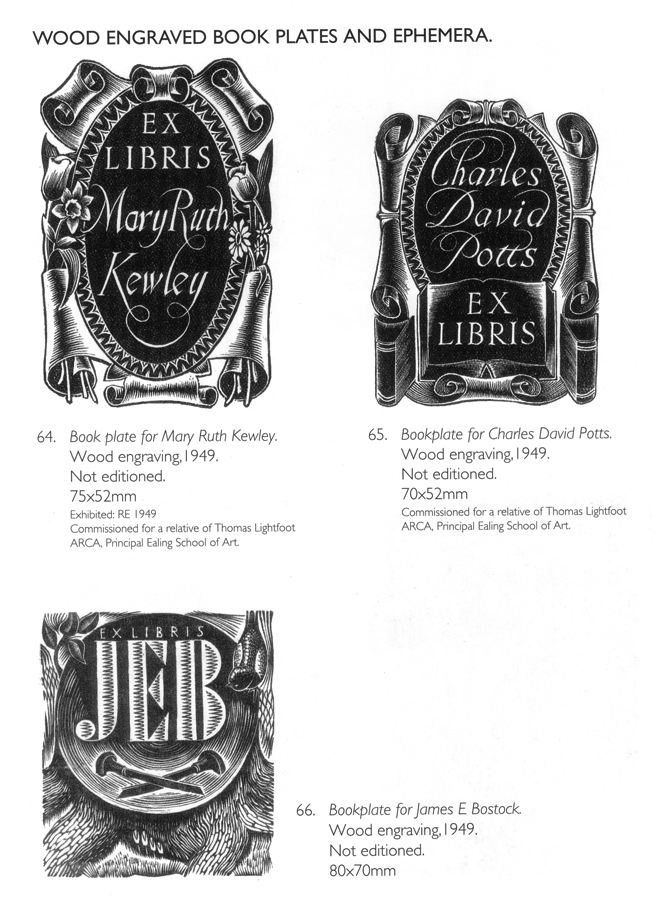 WOOD ENGRAVED BOOK PLATES AND EPHEMERA.

EX LIBRIS Mary Ruth Kewley

Charles David Potts EX LIBRIS

64. Book plate for Mary Ruth Kewley.
Wood engraving, 1949.
Not editioned.
75x52mm
Exhibited: RE 1949
Commissioned for a relative of Thomas Lightfoot ARCA, Principal Ealing School of Art.

65. Bookplate for Charles David Potts.
Wood engraving, 1949.
Not editioned.
70x52mm
Commissioned for a relative of Thomas Lightfoot ARCA, Principal Ealing School of Art.

EX LIBRIS JEB

66. Bookplate for James E. Bostock.
Wood engraving, 1949.
Not editioned.
80x70mm